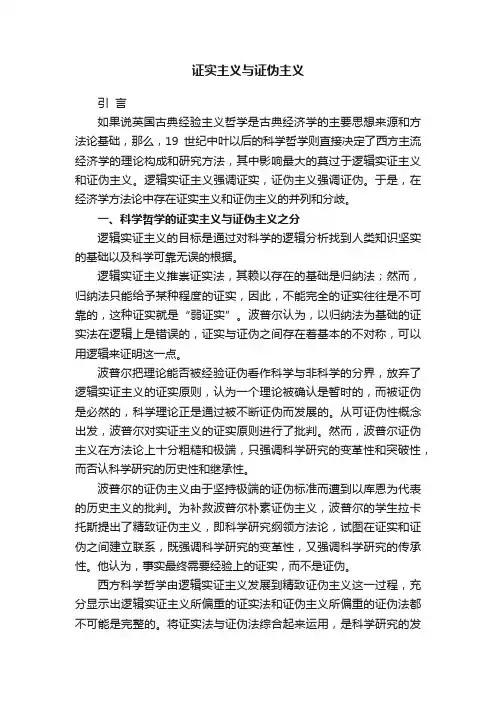 证实主义与证伪主义

引 言

如果说英国古典经验主义哲学是古典经济学的主要思想来源和方法论基础，那么，19 世纪中叶以后的科学哲学则直接决定了西方主流经济学的理论构成和研究方法，其中影响最大的莫过于逻辑实证主义和证伪主义。逻辑实证主义强调证实，证伪主义强调证伪。于是，在经济学方法论中存在证实主义和证伪主义的并列和分歧。

一、科学哲学的证实主义与证伪主义之分

逻辑实证主义的目标是通过对科学的逻辑分析找到人类知识坚实的基础以及科学可靠无误的根据。

逻辑实证主义推崇证实法，其赖以存在的基础是归纳法；然而，归纳法只能给予某种程度的证实，因此，不能完全的证实往往是不可靠的，这种证实就是“弱证实”。波普尔认为，以归纳法为基础的证实法在逻辑上是错误的，证实与证伪之间存在着基本的不对称，可以用逻辑来证明这一点。

波普尔把理论能否被经验证伪看作科学与非科学的分界，放弃了逻辑实证主义的证实原则，认为一个理论被确认是暂时的，而被证伪是必然的，科学理论正是通过被不断证伪而发展的。从可证伪性概念出发，波普尔对实证主义的证实原则进行了批判。然而，波普尔证伪主义在方法论上十分粗糙和极端，只强调科学研究的变革性和突破性，而否认科学研究的历史性和继承性。

波普尔的证伪主义由于坚持极端的证伪标准而遭到以库恩为代表的历史主义的批判。为补救波普尔朴素证伪主义，波普尔的学生拉卡托斯提出了精致证伪主义，即科学研究纲领方法论，试图在证实和证伪之间建立联系，既强调科学研究的变革性，又强调科学研究的传承性。他认为，事实最终需要经验上的证实，而不是证伪。

西方科学哲学由逻辑实证主义发展到精致证伪主义这一过程，充分显示出逻辑实证主义所偏重的证实法和证伪主义所偏重的证伪法都不可能是完整的。将证实法与证伪法综合起来运用，是科学研究的发